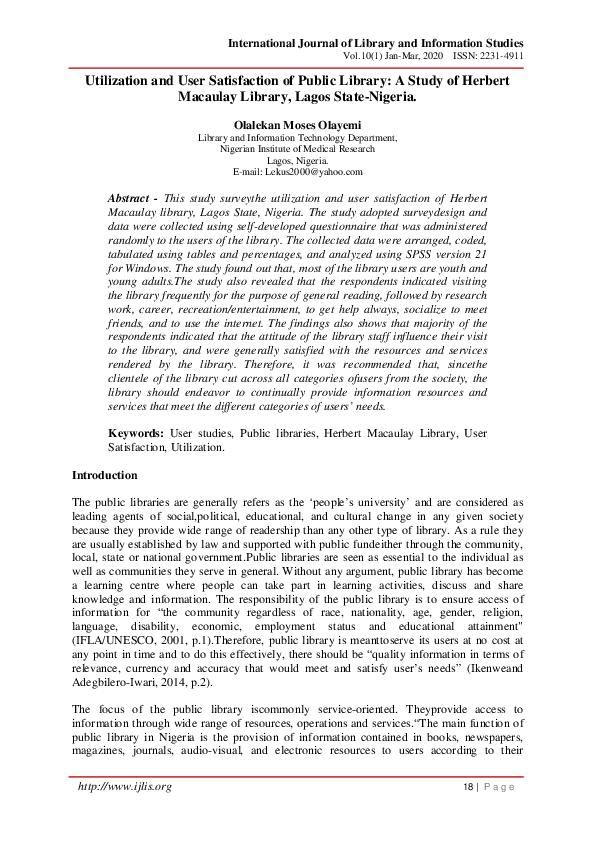 International Journal of Library and Information Studies
Vol.10(1) Jan-Mar, 2020 ISSN: 2231-4911

Utilization and User Satisfaction of Public Library: A Study of Herbert Macaulay Library, Lagos State-Nigeria.

Olalekan Moses Olayemi
Library and Information Technology Department,
Nigerian Institute of Medical Research
Lagos, Nigeria.
E-mail: Lekus2000@yahoo.com

Abstract - This study surveythe utilization and user satisfaction of Herbert Macaulay library, Lagos State, Nigeria. The study adopted surveydesign and data were collected using self-developed questionnaire that was administered randomly to the users of the library. The collected data were arranged, coded, tabulated using tables and percentages, and analyzed using SPSS version 21 for Windows. The study found out that, most of the library users are youth and young adults.The study also revealed that the respondents indicated visiting the library frequently for the purpose of general reading, followed by research work, career, recreation/entertainment, to get help always, socialize to meet friends, and to use the internet. The findings also shows that majority of the respondents indicated that the attitude of the library staff influence their visit to the library, and were generally satisfied with the resources and services rendered by the library. Therefore, it was recommended that, sincethe clientele of the library cut across all categories ofusers from the society, the library should endeavor to continually provide information resources and services that meet the different categories of users' needs.

Keywords: User studies, Public libraries, Herbert Macaulay Library, User Satisfaction, Utilization.

Introduction

The public libraries are generally refers as the 'people's university' and are considered as leading agents of social,political, educational, and cultural change in any given society because they provide wide range of readership than any other type of library. As a rule they are usually established by law and supported with public fundeither through the community, local, state or national government.Public libraries are seen as essential to the individual as well as communities they serve in general. Without any argument, public library has become a learning centre where people can take part in learning activities, discuss and share knowledge and information. The responsibility of the public library is to ensure access of information for "the community regardless of race, nationality, age, gender, religion, language, disability, economic, employment status and educational attainment" (IFLA/UNESCO, 2001, p.1).Therefore, public library is meanttoserve its users at no cost at any point in time and to do this effectively, there should be "quality information in terms of relevance, currency and accuracy that would meet and satisfy user's needs" (Ikenweand Adegbilero-Iwari, 2014, p.2).

The focus of the public library iscommonly service-oriented. Theyprovide access to information through wide range of resources, operations and services."The main function of public library in Nigeria is the provision of information contained in books, newspapers, magazines, journals, audio-visual, and electronic resources to users according to their

http://www.ijlis.org 18 | Page